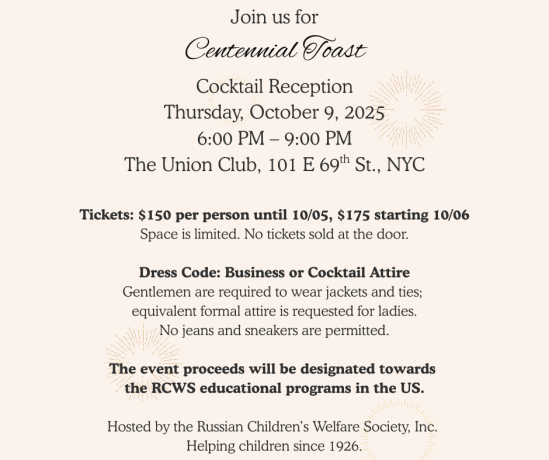 Join us for

Centennial Toast

Cocktail Reception
Thursday, October 9, 2025
6:00 PM – 9:00 PM
The Union Club, 101 E 69th St., NYC

Tickets: $150 per person until 10/05, $175 starting 10/06
Space is limited. No tickets sold at the door.

Dress Code: Business or Cocktail Attire
Gentlemen are required to wear jackets and ties;
equivalent formal attire is requested for ladies.
No jeans and sneakers are permitted.

The event proceeds will be designated towards
the RCWS educational programs in the US.

Hosted by the Russian Children's Welfare Society, Inc.
Helping children since 1926.